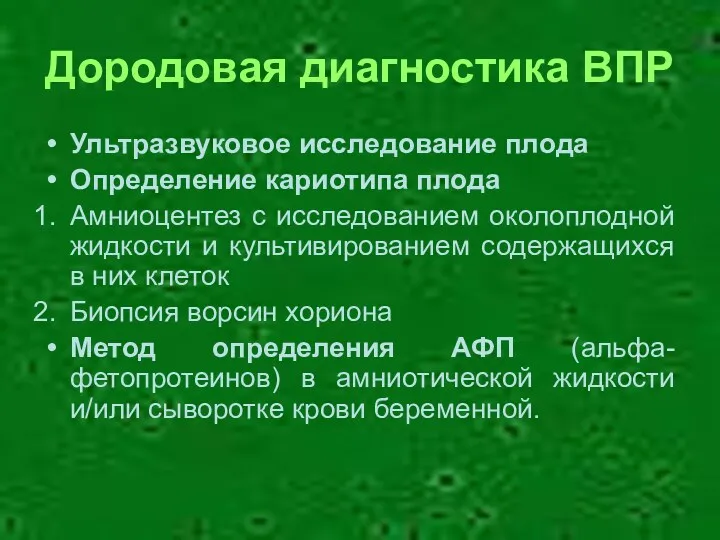 Дородовая диагностика ВПР

• Ультразвуковое исследование плода
• Определение кариотипа плода
1. Амниоцентез с исследованием околоплодной жидкости и культивированием содержащихся в них клеток
2. Биопсия ворсин хориона
• Метод определения АФП (альфа-фетопротеинов) в амниотической жидкости и/или сыворотке крови беременной.